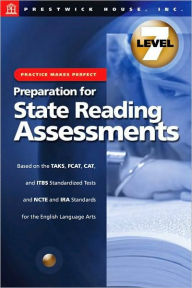 PRESTWICK HOUSE, INC.

LEVEL 7

PRACTICE MAKES PERFECT

Preparation for
State Reading Assessments

Based on the TAKS, FCAT, CAT, and ITBS Standardized Tests and NCTE and IRA Standards for the English Language Arts